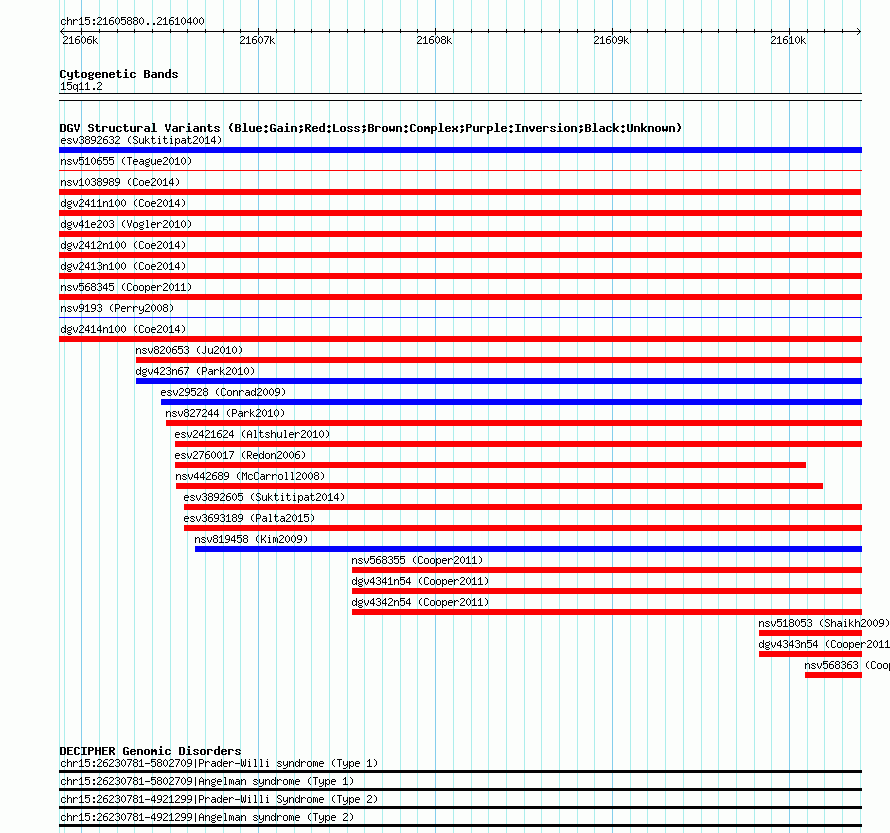 chr15:21605880..21610400

21606k 21607k 21608k 21609k 21610k

Cytogenetic Bands
15q11.2

DGV Structural Variants (Blue:Gain;Red:Loss;Brown:Complex;Purple:Inversion;Black:Unknown)
esv3892632 (Suktitipat2014)
nsv510655 (Teague2010)
nsv1038989 (Coe2014)
dgv2411n100 (Coe2014)
dgv41e203 (Vogler2010)
dgv2412n100 (Coe2014)
dgv2413n100 (Coe2014)
nsv568345 (Cooper2011)
nsv9193 (Perry2008)
dgv2414n100 (Coe2014)
nsv820653 (Ju2010)
dgv423n67 (Park2010)
esv29528 (Conrad2009)
nsv827244 (Park2010)
esv2421624 (Altshuler2010)
esv2760017 (Redon2006)
nsv442689 (McCarroll2008)
esv3892605 (Suktitipat2014)
esv3693189 (Palta2015)
nsv819458 (Kim2009)
nsv568355 (Cooper2011)
dgv4341n54 (Cooper2011)
dgv4342n54 (Cooper2011)
nsv518053 (Shaikh2009)
dgv4343n54 (Cooper2011
nsv568363 (Coop

DECIPHER Genomic Disorders
chr15:26230781-5802709|Prader-Willi syndrome (Type 1)
chr15:26230781-5802709|Angelman syndrome (Type 1)
chr15:26230781-4921299|Prader-Willi Syndrome (Type 2)
chr15:26230781-4921299|Angelman syndrome (Type 2)